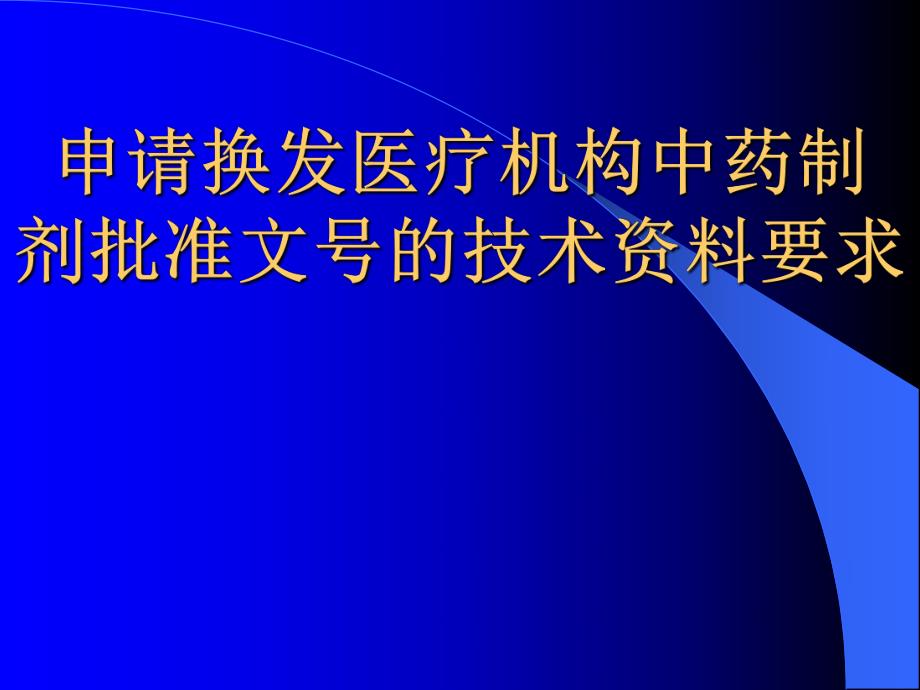 申请换发医疗机构中药制剂批准文号的技术资料要求